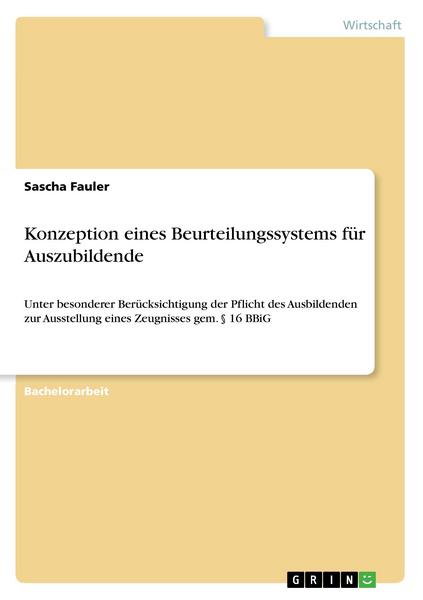 Wirtschaft

Sascha Fauler

Konzeption eines Beurteilungssystems für Auszubildende

Unter besonderer Berücksichtigung der Pflicht des Ausbildenden zur Ausstellung eines Zeugnisses gem. § 16 BBiG

Bachelorarbeit

GRIN